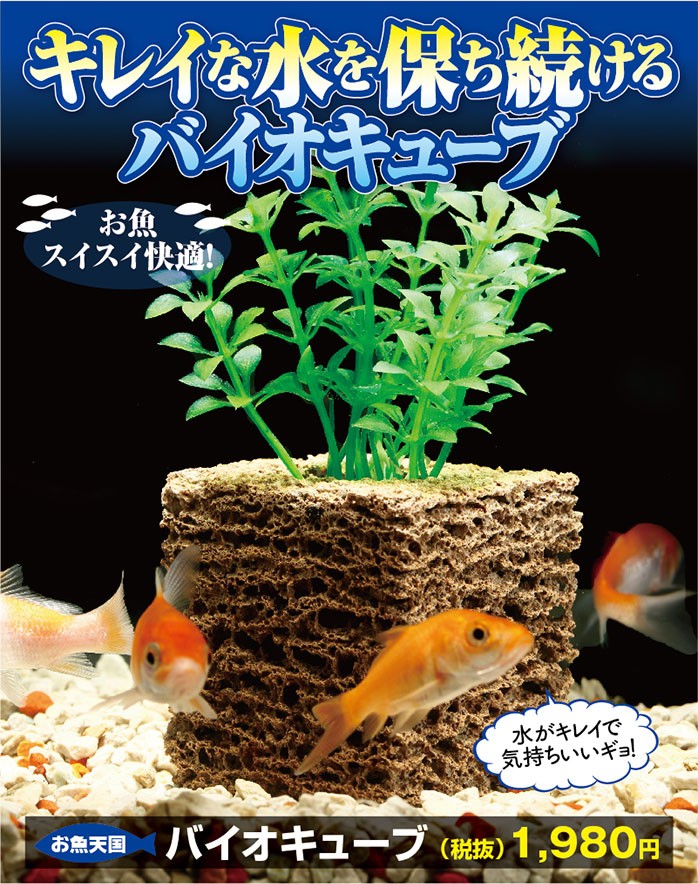 キレイな水を保ち続ける
バイオキューブ

お魚
スイスイ快適!

水がキレイで
気持ちいいギョ!

お魚天国 バイオキューブ (税抜) 1,980円